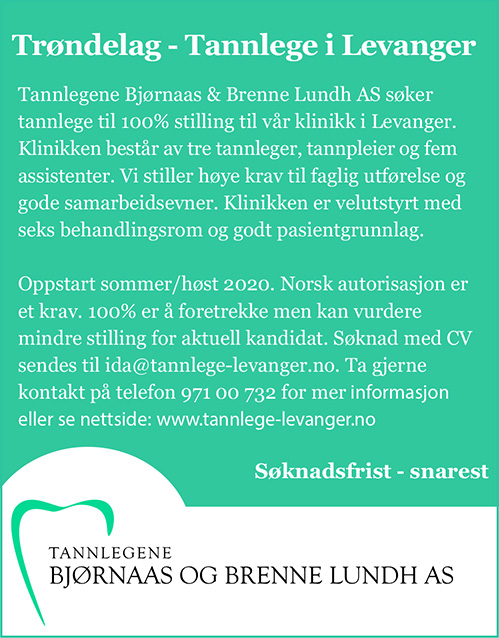 Trøndelag - Tannlege i Levanger

Tannlegene Bjørnaas & Brenne Lundh AS søker tannlege til 100% stilling til vår klinikk i Levanger. Klinikken består av tre tannleger, tannpleier og fem assistenter. Vi stiller høye krav til faglig utførelse og gode samarbeidsevner. Klinikken er velutstyrt med seks behandlingsrom og godt pasientgrunnlag.

Oppstart sommer/høst 2020. Norsk autorisasjon er et krav. 100% er å foretrekke men kan vurdere mindre stilling for aktuell kandidat. Søknad med CV sendes til ida@tannlege-levanger.no. Ta gjerne kontakt på telefon 971 00 732 for mer informasjon eller se nettside: www.tannlege-levanger.no

Søknadsfrist - snarest

TANNLEGENE
BJØRNAAS OG BRENNE LUNDH AS